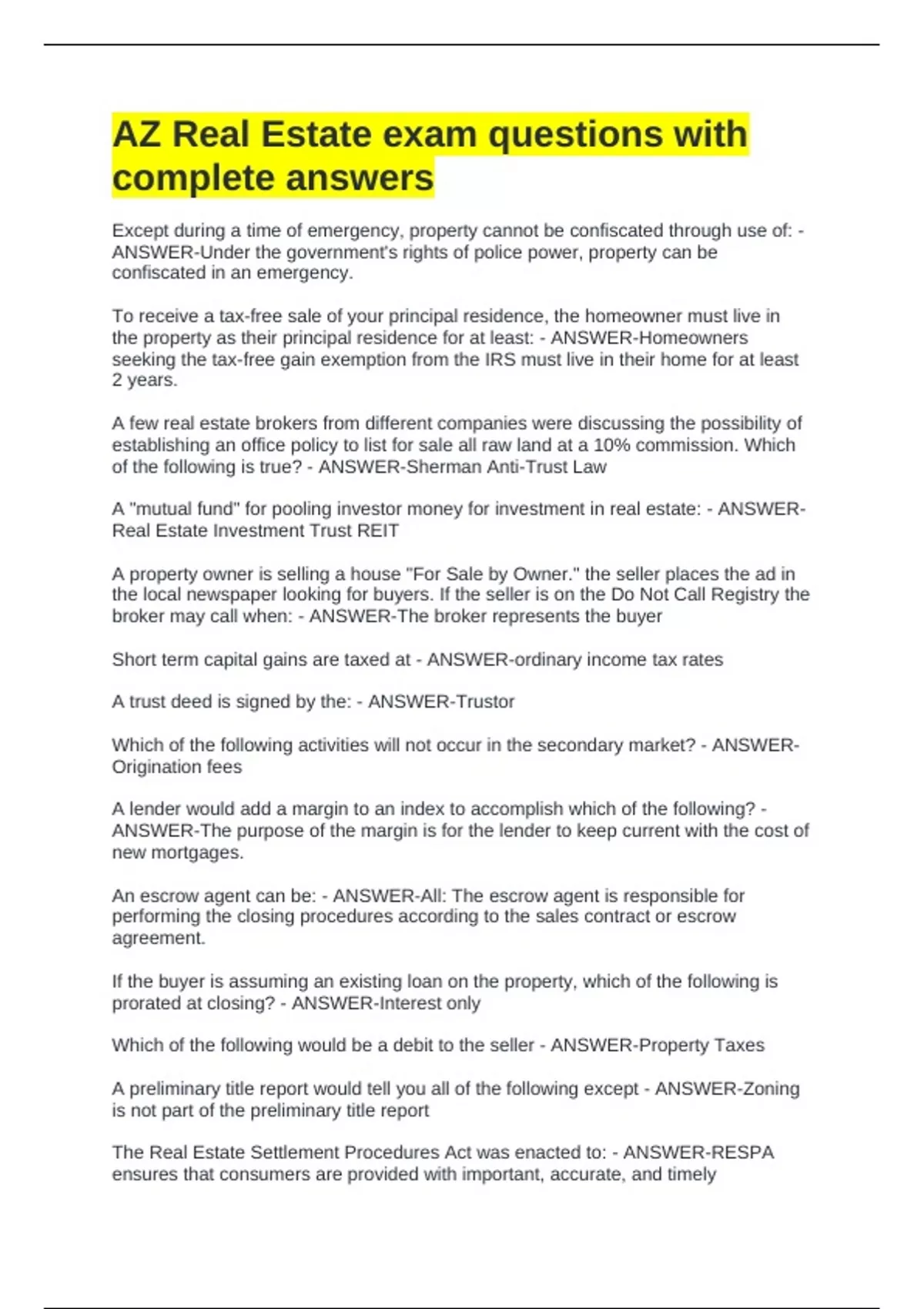 AZ Real Estate exam questions with complete answers

Except during a time of emergency, property cannot be confiscated through use of: - ANSWER-Under the government's rights of police power, property can be confiscated in an emergency.

To receive a tax-free sale of your principal residence, the homeowner must live in the property as their principal residence for at least: - ANSWER-Homeowners seeking the tax-free gain exemption from the IRS must live in their home for at least 2 years.

A few real estate brokers from different companies were discussing the possibility of establishing an office policy to list for sale all raw land at a 10% commission. Which of the following is true? - ANSWER-Sherman Anti-Trust Law

A "mutual fund" for pooling investor money for investment in real estate: - ANSWER-Real Estate Investment Trust REIT

A property owner is selling a house "For Sale by Owner." the seller places the ad in the local newspaper looking for buyers. If the seller is on the Do Not Call Registry the broker may call when: - ANSWER-The broker represents the buyer

Short term capital gains are taxed at - ANSWER-ordinary income tax rates

A trust deed is signed by the: - ANSWER-Trustor

Which of the following activities will not occur in the secondary market? - ANSWER-Origination fees

A lender would add a margin to an index to accomplish which of the following? - ANSWER-The purpose of the margin is for the lender to keep current with the cost of new mortgages.

An escrow agent can be: - ANSWER-All: The escrow agent is responsible for performing the closing procedures according to the sales contract or escrow agreement.

If the buyer is assuming an existing loan on the property, which of the following is prorated at closing? - ANSWER-Interest only

Which of the following would be a debit to the seller - ANSWER-Property Taxes

A preliminary title report would tell you all of the following except - ANSWER-Zoning is not part of the preliminary title report

The Real Estate Settlement Procedures Act was enacted to: - ANSWER-RESPA ensures that consumers are provided with important, accurate, and timely